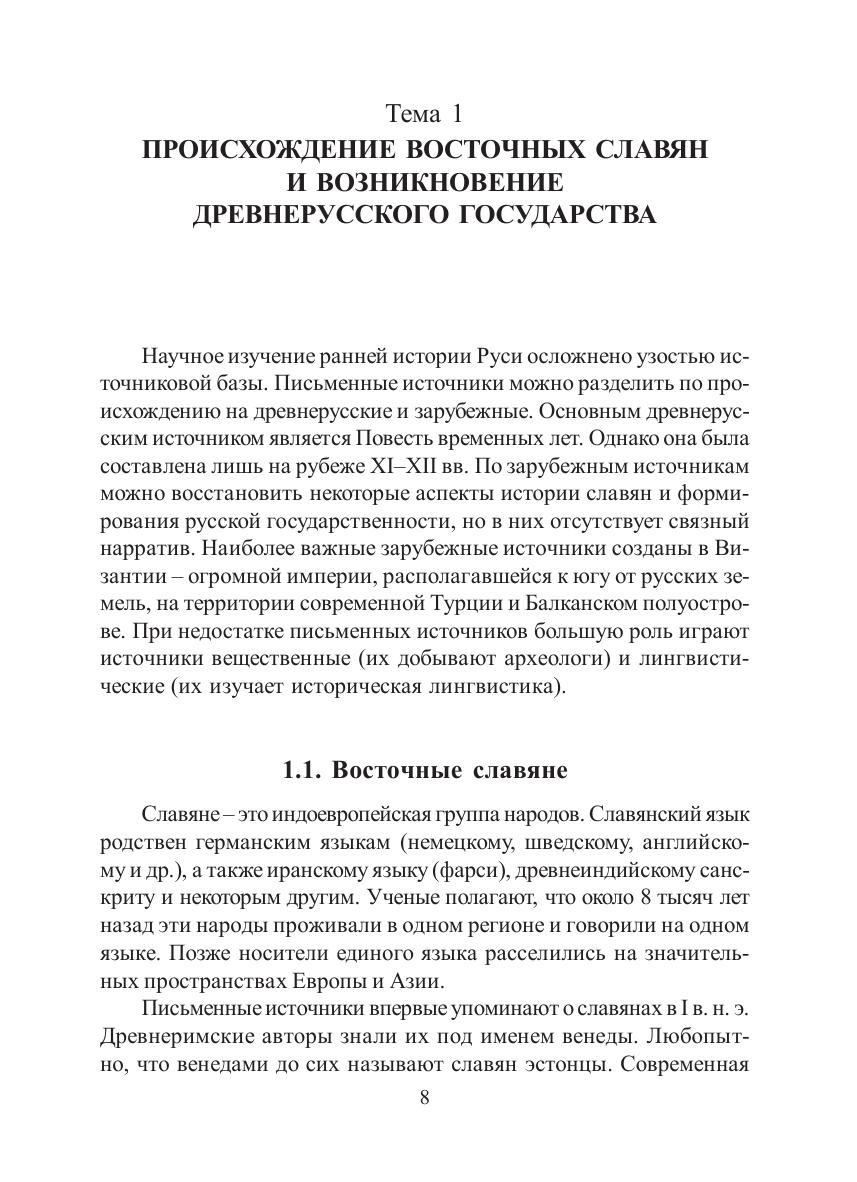 Тема 1
ПРОИСХОЖДЕНИЕ ВОСТОЧНЫХ СЛАВЯН И ВОЗНИКНОВЕНИЕ ДРЕВНЕРУССКОГО ГОСУДАРСТВА

Научное изучение ранней истории Руси осложнено узостью источниковой базы. Письменные источники можно разделить по происхождению на древнерусские и зарубежные. Основным древнерусским источником является Повесть временных лет. Однако она была составлена лишь на рубеже XI–XII вв. По зарубежным источникам можно восстановить некоторые аспекты истории славян и формирования русской государственности, но в них отсутствует связный нарратив. Наиболее важные зарубежные источники созданы в Византии – огромной империи, располагавшейся к югу от русских земель, на территории современной Турции и Балканском полуострове. При недостатке письменных источников большую роль играют источники вещественные (их добывают археологи) и лингвистические (их изучает историческая лингвистика).

1.1. Восточные славяне

Славяне – это индоевропейская группа народов. Славянский язык родствен германским языкам (немецкому, шведскому, английскому и др.), а также иранскому языку (фарси), древнеиндийскому санскриту и некоторым другим. Ученые полагают, что около 8 тысяч лет назад эти народы проживали в одном регионе и говорили на одном языке. Позже носители единого языка расселились на значительных пространствах Европы и Азии.

Письменные источники впервые упоминают о славянах в I в. н. э. Древнеримские авторы знали их под именем венеды. Любопытно, что венедами до сих называют славян эстонцы. Современная

8